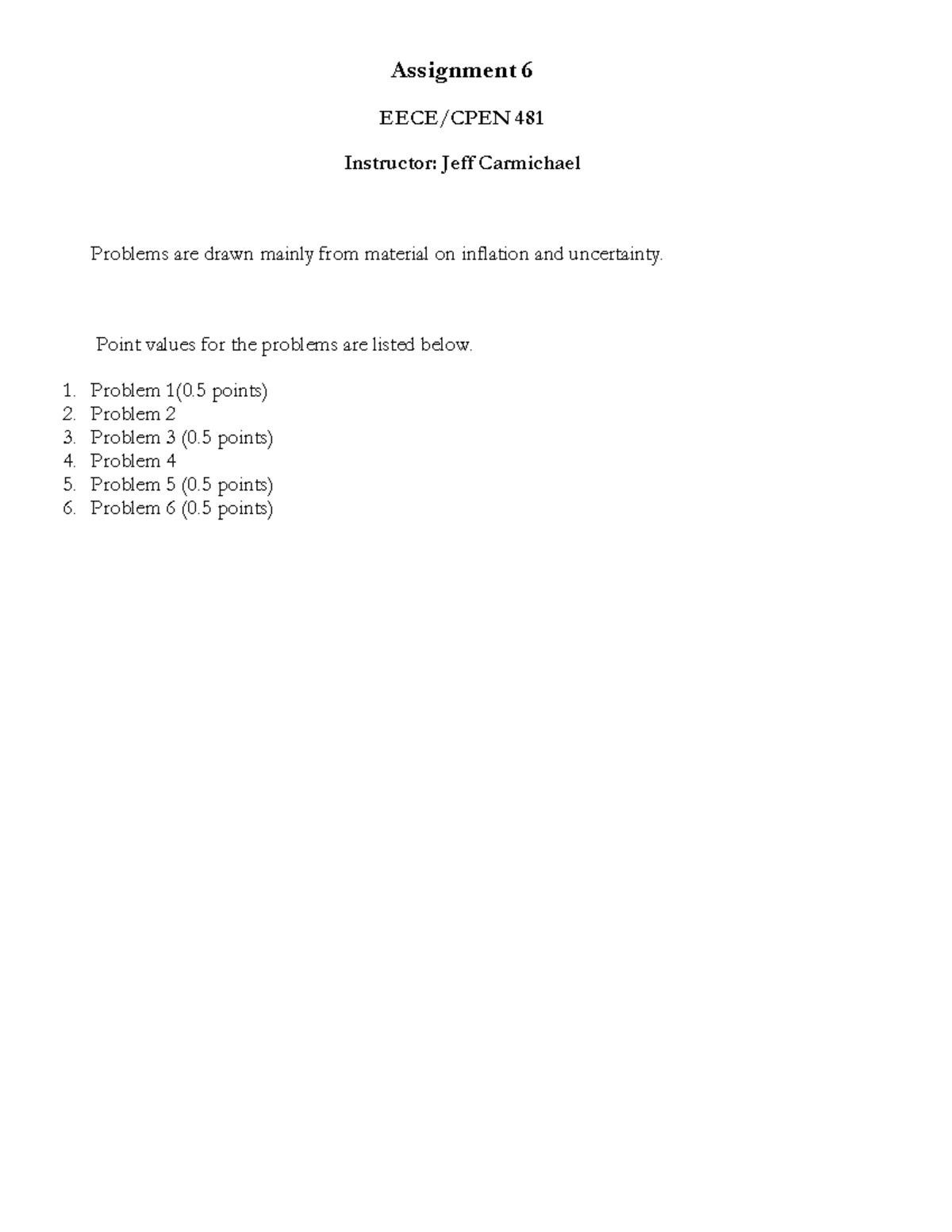 Assignment 6

EECE/CPEN 481

Instructor: Jeff Carmichael

Problems are drawn mainly from material on inflation and uncertainty.

Point values for the problems are listed below.

1. Problem 1(0.5 points)
2. Problem 2
3. Problem 3 (0.5 points)
4. Problem 4
5. Problem 5 (0.5 points)
6. Problem 6 (0.5 points)